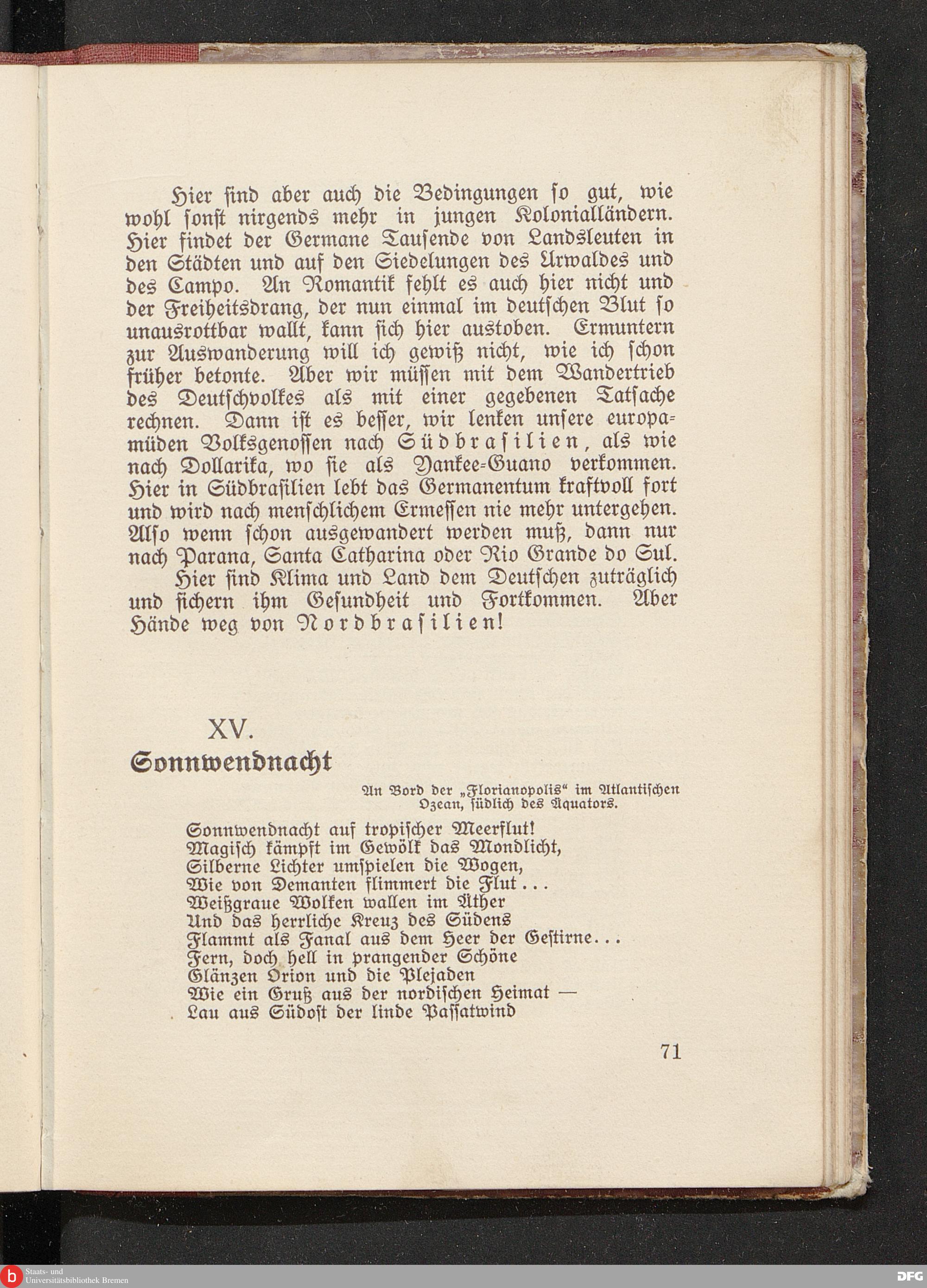 Hier sind aber auch die Bedingungen so gut, wie wohl sonst nirgends mehr in jungen Kolonialländern. Hier findet der Germane Tausende von Landsleuten in den Städten und auf den Siedelungen des Urwaldes und des Campo. An Romantik fehlt es auch hier nicht und der Freiheitsdrang, der nun einmal im deutschen Blut so unausrottbar wallt, kann sich hier austoben. Ermuntern zur Auswanderung will ich gewiß nicht, wie ich schon früher betonte. Aber wir müssen mit dem Wandertrieb des Deutschvolkes als mit einer gegebenen Tatsache rechnen. Dann ist es besser, wir lenken unsere europamüden Volksgenossen nach Südbrasilien, als wie nach Dollarika, wo sie als Yankee-Guano verkommen. Hier in Südbrasilien lebt das Germanentum kraftvoll fort und wird nach menschlichem Ermessen nie mehr untergehen. Also wenn schon ausgewandert werden muß, dann nur nach Parana, Santa Catharina oder Rio Grande do Sul.

Hier sind Klima und Land dem Deutschen zuträglich und sichern ihm Gesundheit und Fortkommen. Aber Hände weg von Nordbrasilien!

XV.

Sonnwendnacht

An Bord der „Florianopolis“ im Atlantischen Ozean, südlich des Äquators.

Sonnwendnacht auf tropischer Meerflut!
Magisch kämpft im Gewölk das Mondlicht,
Silberne Lichter umspielen die Wogen,
Wie von Demanten flimmert die Flut...
Weißgraue Wolken wallen im Äther
Und das herrliche Kreuz des Südens
Flammt als Fanal aus dem Heer der Gestirne...
Fern, doch hell in prangender Schöne
Glänzen Orion und die Plejaden
Wie ein Gruß aus der nordischen Heimat —
Lau aus Südost der linde Passatwind

71

Staats- und Universitätsbibliothek Bremen

DFG